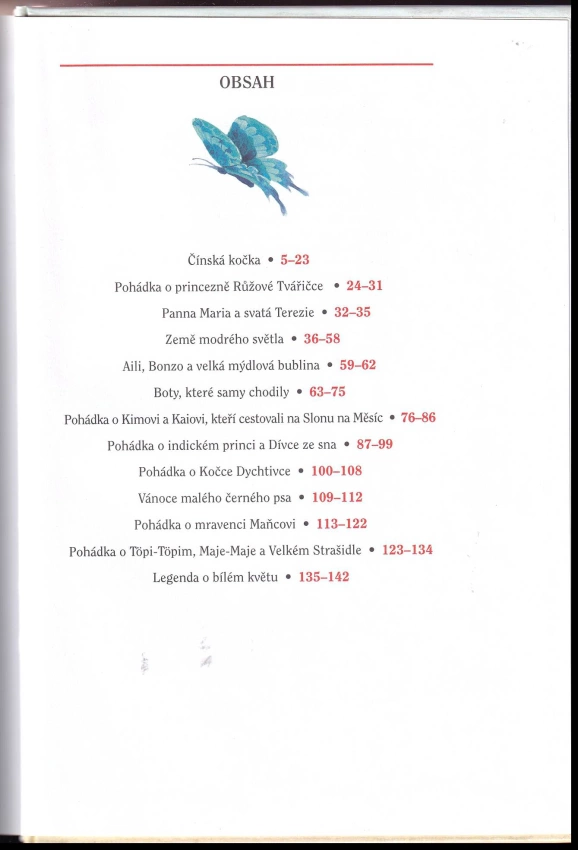 OBSAH

Čínská kočka • 5–23

Pohádka o princezně Růžové Tvářičce • 24–31

Panna Maria a svatá Terezie • 32–35

Země modrého světla • 36–58

Aili, Bonzo a velká mýdlová bublina • 59–62

Boty, které samy chodily • 63–75

Pohádka o Kimovi a Kaiovi, kteří cestovali na Slonu na Měsíc • 76–86

Pohádka o indickém princi a Dívce ze sna • 87–99

Pohádka o Kočce Dychtivce • 100–108

Vánoce malého černého psa • 109–112

Pohádka o mravenci Maňcovi • 113–122

Pohádka o Töpi-Töpim, Maje-Maje a Velkém Strašidle • 123–134

Legenda o bílém květu • 135–142